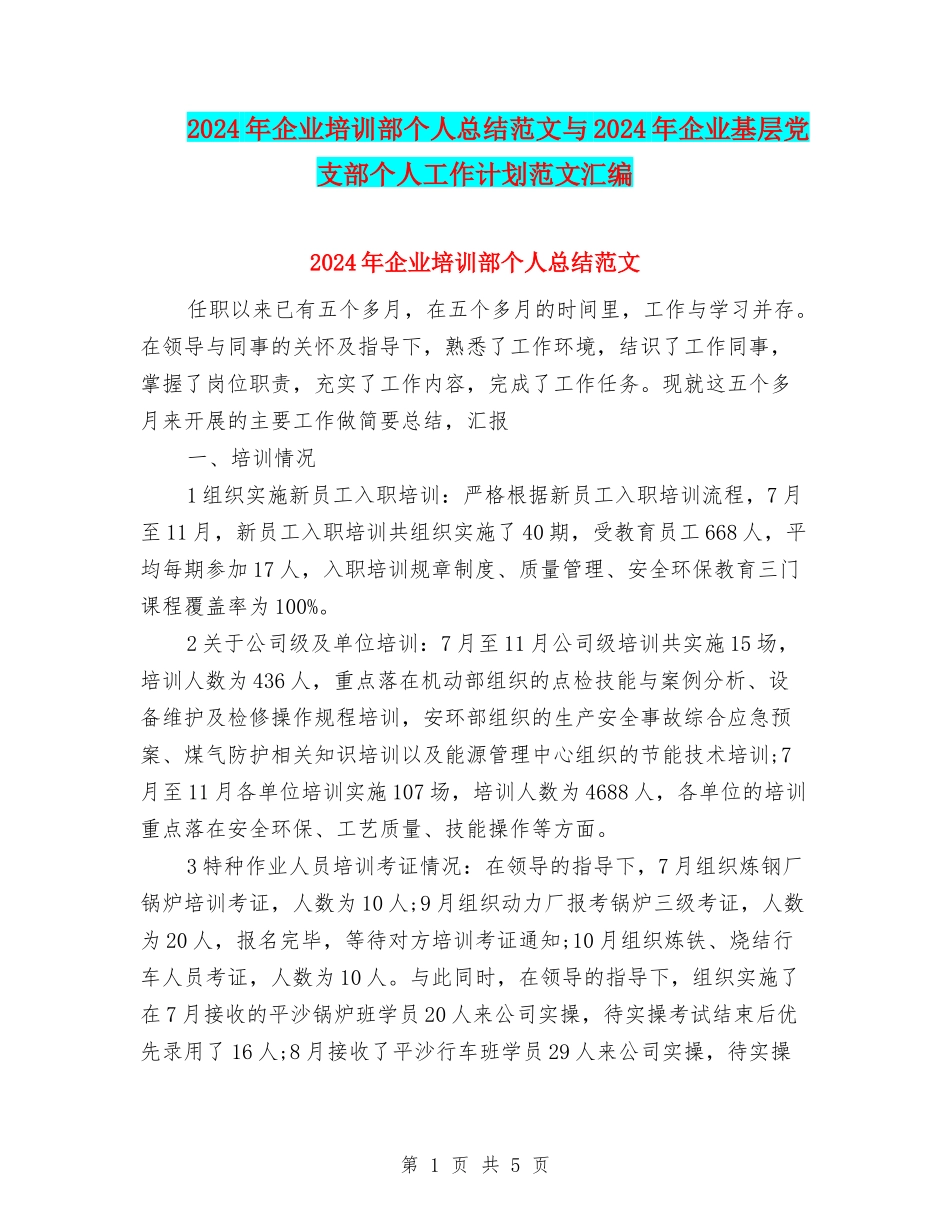 2024年企业培训部个人总结范文与2024年企业基层党支部个人工作计划范文汇编

2024年企业培训部个人总结范文

任职以来已有五个多月，在五个多月的时间里，工作与学习并存。在领导与同事的关怀及指导下，熟悉了工作环境，结识了工作同事，掌握了岗位职责，充实了工作内容，完成了工作任务。现就这五个多月来开展的主要工作做简要总结，汇报

一、培训情况

1组织实施新员工入职培训：严格根据新员工入职培训流程，7月至11月，新员工入职培训共组织实施了40期，受教育员工668人，平均每期参加17人，入职培训规章制度、质量管理、安全环保教育三门课程覆盖率为100%。

2关于公司级及单位培训：7月至11月公司级培训共实施15场，培训人数为436人，重点落在机动部组织的点检技能与案例分析、设备维护及检修操作规程培训，安环部组织的生产安全事故综合应急预案、煤气防护相关知识培训以及能源管理中心组织的节能技术培训;7月至11月各单位培训实施107场，培训人数为4688人，各单位的培训重点落在安全环保、工艺质量、技能操作等方面。

3特种作业人员培训考证情况：在领导的指导下，7月组织炼钢厂锅炉培训考证，人数为10人;9月组织动力厂报考锅炉三级考证，人数为20人，报名完毕，等待对方培训考证通知;10月组织炼铁、烧结行车人员考证，人数为10人。与此同时，在领导的指导下，组织实施了在7月接收的平沙锅炉班学员20人来公司实操，待实操考试结束后优先录用了16人;8月接收了平沙行车班学员29人来公司实操，待实操

第 1 页 共 5 页